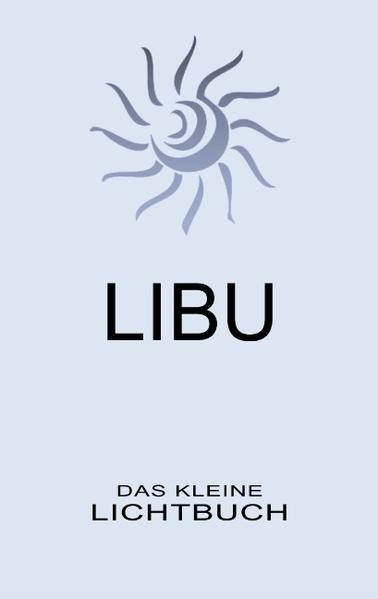 LIBU

DAS KLEINE
LICHTBUCH